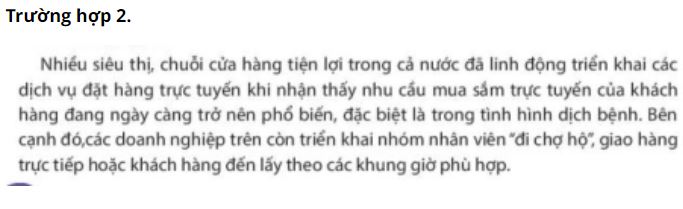 Trường hợp 2.

Nhiều siêu thị, chuỗi cửa hàng tiện lợi trong cả nước đã linh động triển khai các dịch vụ đặt hàng trực tuyến khi nhận thấy nhu cầu mua sắm trực tuyến của khách hàng đang ngày càng trở nên phổ biến, đặc biệt là trong tình hình dịch bệnh. Bên cạnh đó,các doanh nghiệp trên còn triển khai nhóm nhân viên "đi chợ hộ", giao hàng trực tiếp hoặc khách hàng đến lấy theo các khung giờ phù hợp.